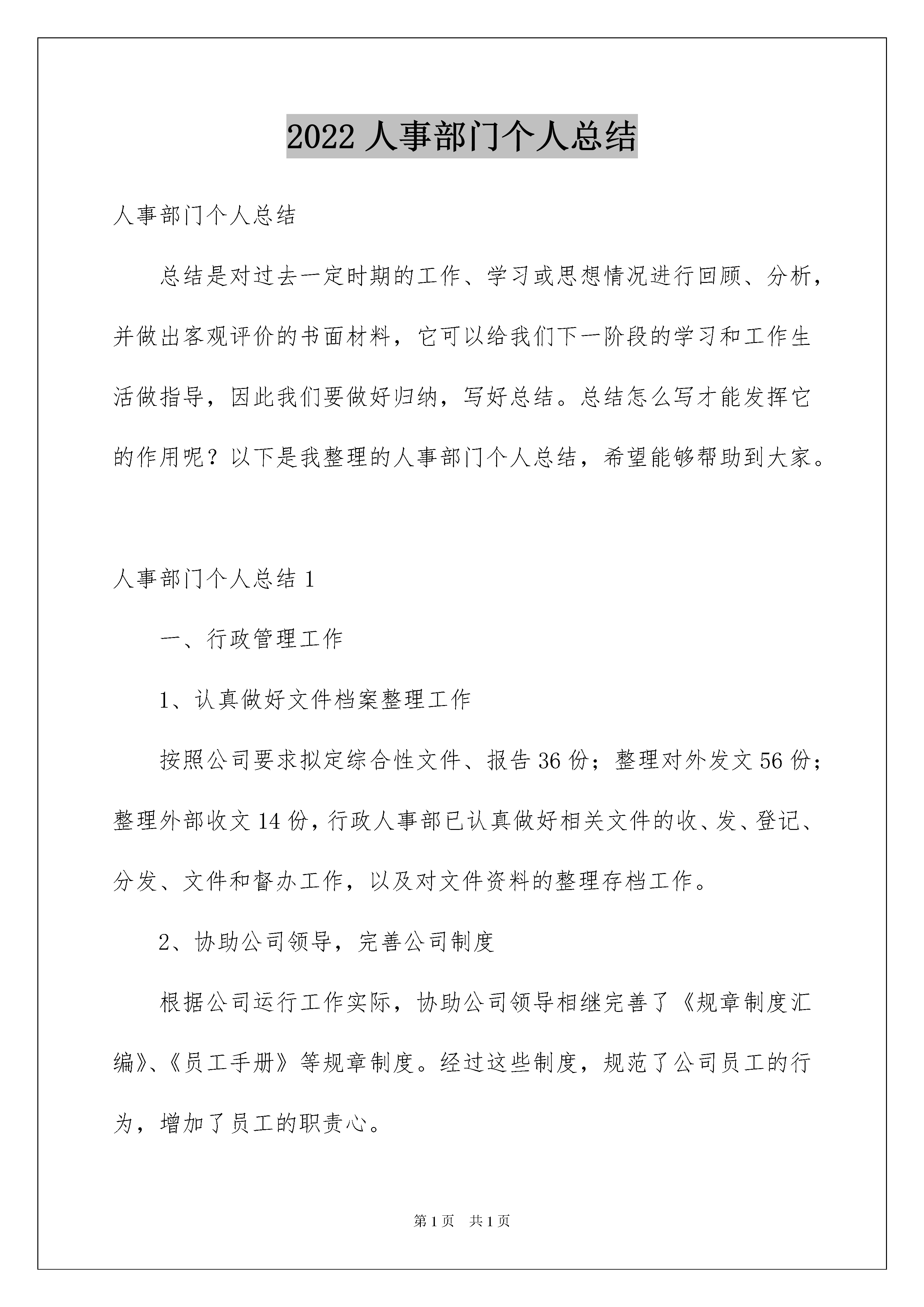 2022 人事部门个人总结

人事部门个人总结

总结是对过去一定时期的工作、学习或思想情况进行回顾、分析，并做出客观评价的书面材料，它可以给我们下一阶段的学习和工作生活做指导，因此我们要做好归纳，写好总结。总结怎么写才能发挥它的作用呢？以下是我整理的人事部门个人总结，希望能够帮助到大家。

人事部门个人总结 1

一、行政管理工作

1、认真做好文件档案整理工作

按照公司要求拟定综合性文件、报告 36 份；整理对外发文 56 份；整理外部收文 14 份，行政人事部已认真做好相关文件的收、发、登记、分发、文件和督办工作，以及对文件资料的整理存档工作。

2、协助公司领导，完善公司制度

根据公司运行工作实际，协助公司领导相继完善了《规章制度汇编》、《员工手册》等规章制度。经过这些制度，规范了公司员工的行为，增加了员工的职责心。

第 1 页　共 1 页